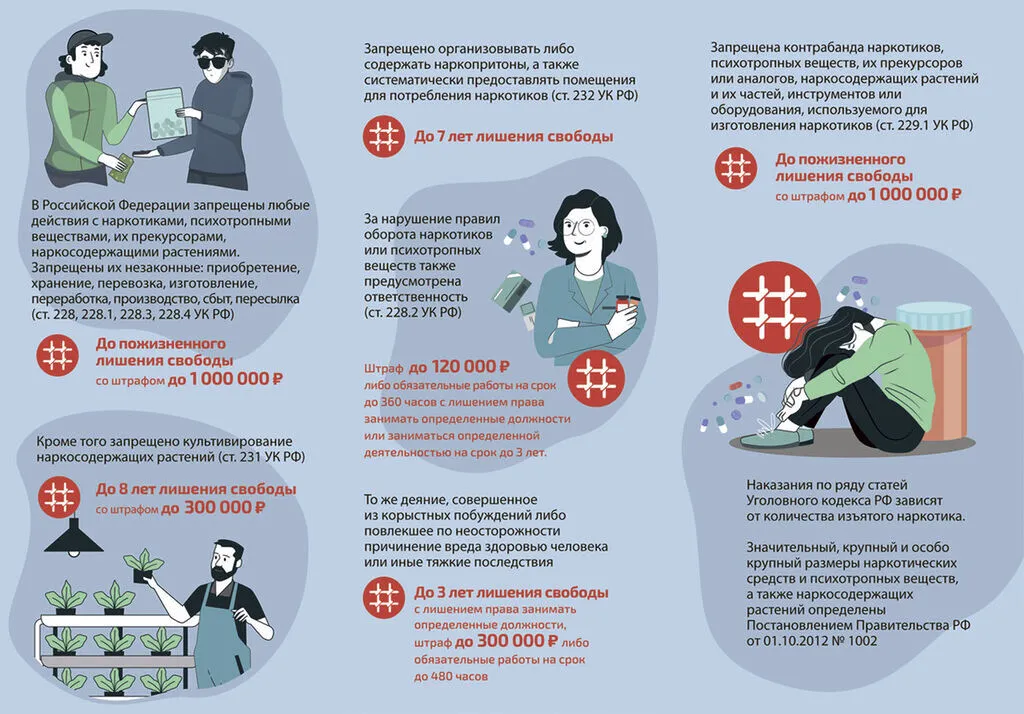 В Российской Федерации запрещены любые действия с наркотиками, психотропными веществами, их прекурсорами, наркосодержащими растениями. Запрещены их незаконные: приобретение, хранение, перевозка, изготовление, переработка, производство, сбыт, пересылка (ст. 228, 228.1, 228.3, 228.4 УК РФ)

До пожизненного лишения свободы
со штрафом до 1 000 000 ₽

Кроме того запрещено культивирование наркосодержащих растений (ст. 231 УК РФ)

До 8 лет лишения свободы
со штрафом до 300 000 ₽

Запрещено организовывать либо содержать наркопритоны, а также систематически предоставлять помещения для потребления наркотиков (ст. 232 УК РФ)

До 7 лет лишения свободы

За нарушение правил оборота наркотиков или психотропных веществ также предусмотрена ответственность (ст. 228.2 УК РФ)

Штраф до 120 000 ₽
либо обязательные работы на срок до 360 часов с лишением права занимать определенные должности или заниматься определенной деятельностью на срок до 3 лет.

То же деяние, совершенное из корыстных побуждений либо повлекшее по неосторожности причинение вреда здоровью человека или иные тяжкие последствия

До 3 лет лишения свободы
с лишением права занимать определенные должности, штраф до 300 000 ₽ либо обязательные работы на срок до 480 часов

Запрещена контрабанда наркотиков, психотропных веществ, их прекурсоров или аналогов, наркосодержащих растений и их частей, инструментов или оборудования, используемого для изготовления наркотиков (ст. 229.1 УК РФ)

До пожизненного лишения свободы
со штрафом до 1 000 000 ₽

Наказания по ряду статей Уголовного кодекса РФ зависят от количества изъятого наркотика.

Значительный, крупный и особо крупный размеры наркотических средств и психотропных веществ, а также наркосодержащих растений определены Постановлением Правительства РФ от 01.10.2012 № 1002